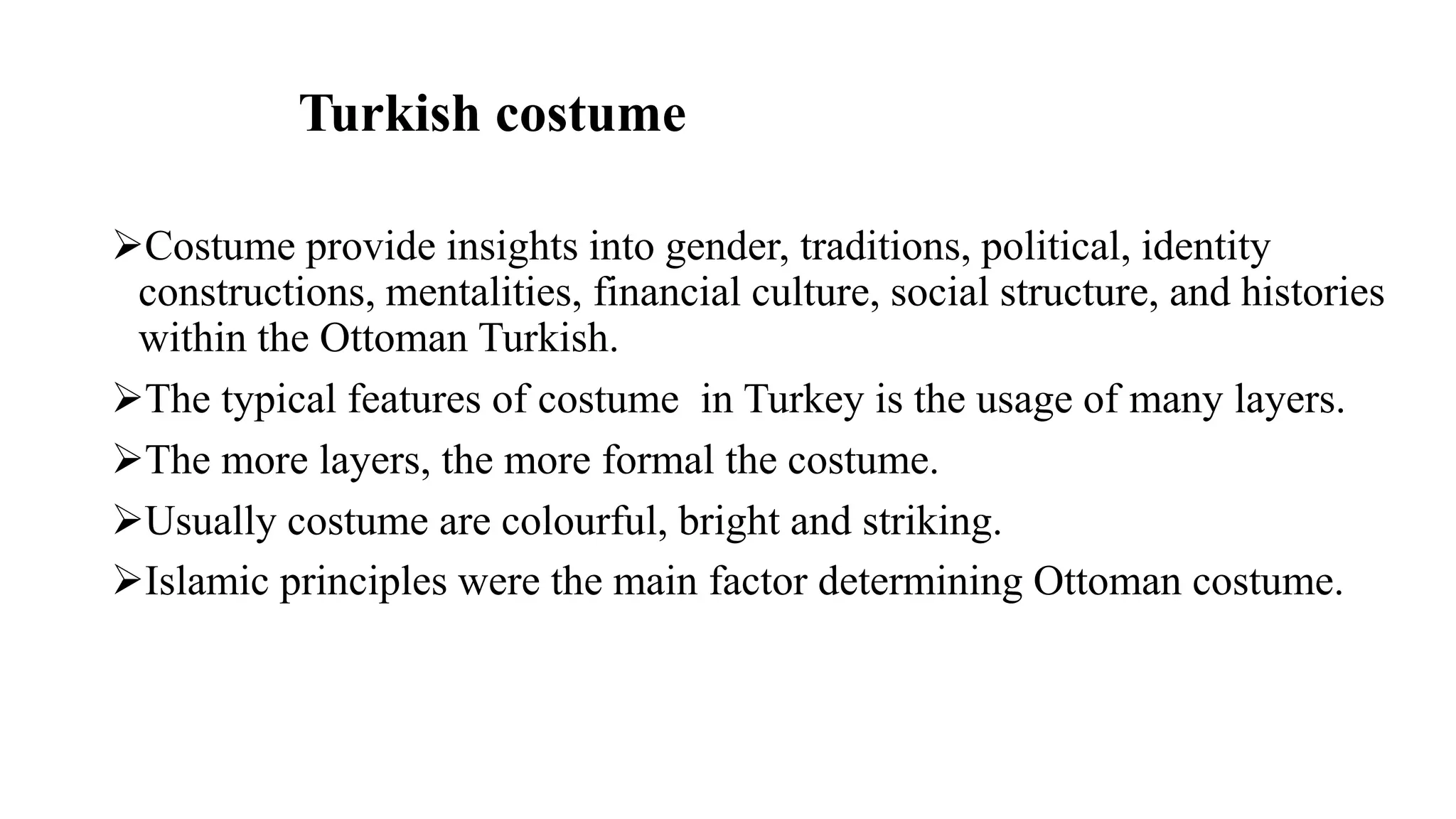 Turkish costume

➢Costume provide insights into gender, traditions, political, identity constructions, mentalities, financial culture, social structure, and histories within the Ottoman Turkish.

➢The typical features of costume in Turkey is the usage of many layers.

➢The more layers, the more formal the costume.

➢Usually costume are colourful, bright and striking.

➢Islamic principles were the main factor determining Ottoman costume.